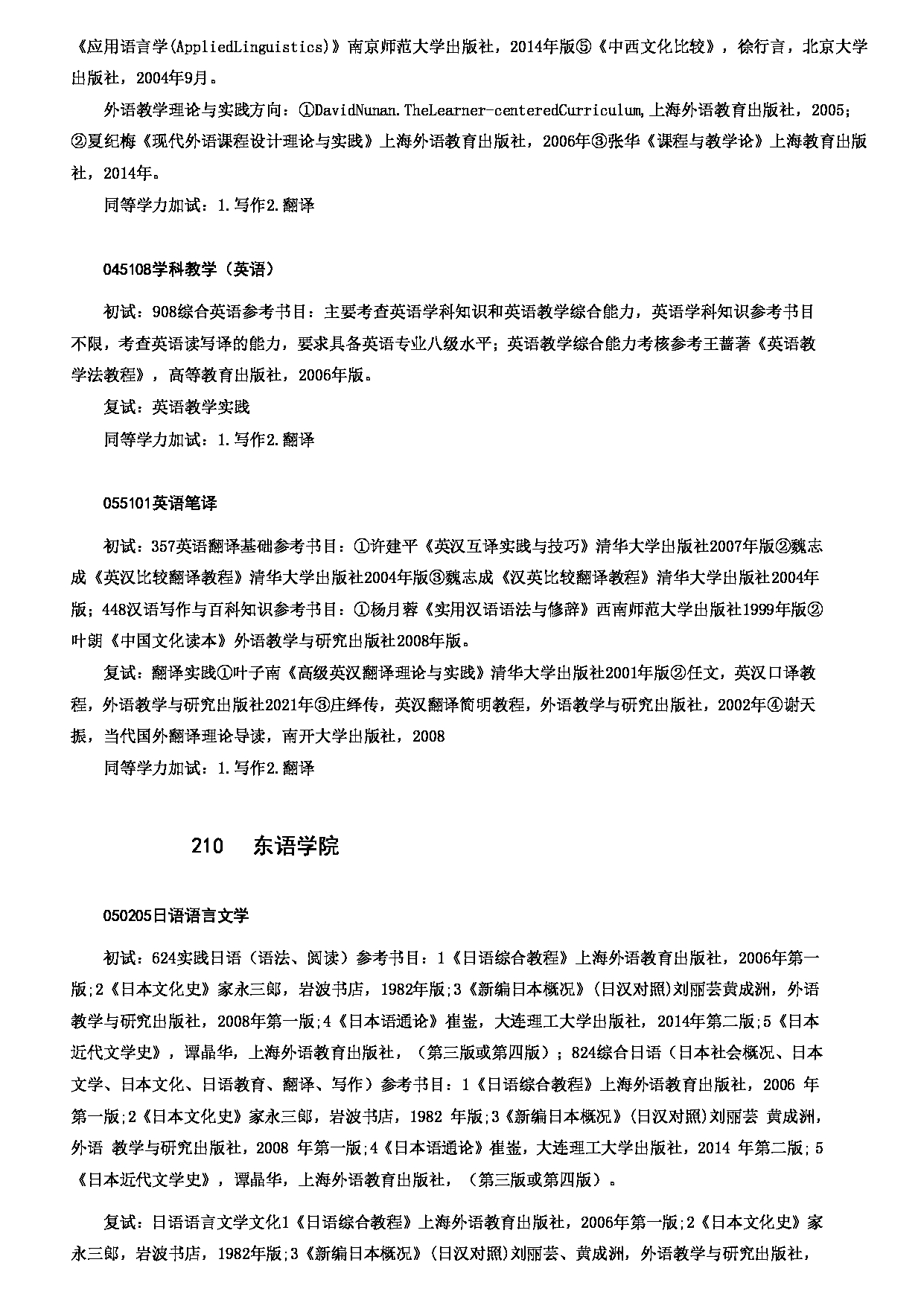 《应用语言学(AppliedLinguistics)》南京师范大学出版社，2014年版⑤《中西文化比较》，徐行言，北京大学出版社，2004年9月。

外语教学理论与实践方向：①DavidNunan.TheLearner-centeredCurriculum,上海外语教育出版社，2005;②夏纪梅《现代外语课程设计理论与实践》上海外语教育出版社，2006年③张华《课程与教学论》上海教育出版社，2014年。

同等学力加试：1.写作2.翻译

045108学科教学（英语）

初试：908综合英语参考书目：主要考查英语学科知识和英语教学综合能力，英语学科知识参考书目不限，考查英语读写译的能力，要求具备英语专业八级水平；英语教学综合能力考核参考王蔷著《英语教学法教程》，高等教育出版社，2006年版。

复试：英语教学实践

同等学力加试：1.写作2.翻译

055101英语笔译

初试：357英语翻译基础参考书目：①许建平《英汉互译实践与技巧》清华大学出版社2007年版②魏志成《英汉比较翻译教程》清华大学出版社2004年版③魏志成《汉英比较翻译教程》清华大学出版社2004年版；448汉语写作与百科知识参考书目：①杨月蓉《实用汉语语法与修辞》西南师范大学出版社1999年版②叶朗《中国文化读本》外语教学与研究出版社2008年版。

复试：翻译实践①叶子南《高级英汉翻译理论与实践》清华大学出版社2001年版②任文，英汉口译教程，外语教学与研究出版社2021年③庄绎传，英汉翻译简明教程，外语教学与研究出版社，2002年④谢天振，当代国外翻译理论导读，南开大学出版社，2008

同等学力加试：1.写作2.翻译

210 东语学院

050205日语语言文学

初试：624实践日语（语法、阅读）参考书目：1《日语综合教程》上海外语教育出版社，2006年第一版;2《日本文化史》家永三郎，岩波书店，1982年版;3《新编日本概况》(日汉对照)刘丽芸黄成洲，外语教学与研究出版社，2008年第一版;4《日本语通论》崔崟，大连理工大学出版社，2014年第二版;5《日本近代文学史》，谭晶华，上海外语教育出版社，（第三版或第四版）；824综合日语（日本社会概况、日本文学、日本文化、日语教育、翻译、写作）参考书目：1《日语综合教程》上海外语教育出版社，2006 年第一版;2《日本文化史》家永三郎，岩波书店，1982 年版;3《新编日本概况》(日汉对照)刘丽芸 黄成洲，外语 教学与研究出版社，2008 年第一版;4《日本语通论》崔崟，大连理工大学出版社，2014 年第二版; 5《日本近代文学史》，谭晶华，上海外语教育出版社，（第三版或第四版）。

复试：日语语言文学文化1《日语综合教程》上海外语教育出版社，2006年第一版;2《日本文化史》家永三郎，岩波书店，1982年版;3《新编日本概况》(日汉对照)刘丽芸、黄成洲，外语教学与研究出版社，